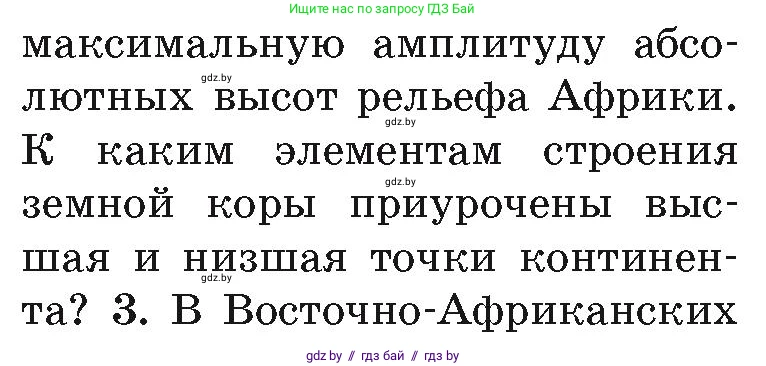 Ищите нас по запросу ГДЗ Бай

максимальную амплитуду абсолютных высот рельефа Африки. К каким элементам строения земной коры приурочены высшая и низшая точки континента? 3. В Восточно-Африканских

gdz.by

gdz.by

gdz.by

gdz.by

gdz.by // гдз бай // гдз by